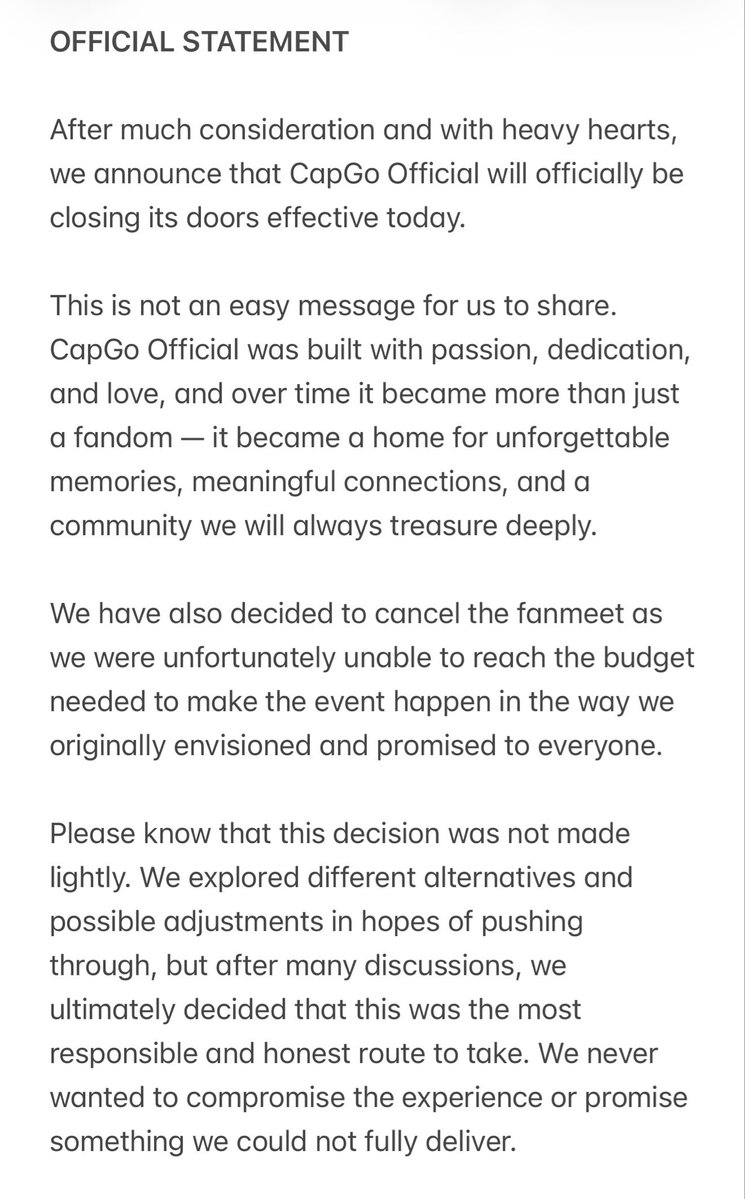 OFFICIAL STATEMENT

After much consideration and with heavy hearts, we announce that CapGo Official will officially be closing its doors effective today.

This is not an easy message for us to share. CapGo Official was built with passion, dedication, and love, and over time it became more than just a fandom — it became a home for unforgettable memories, meaningful connections, and a community we will always treasure deeply.

We have also decided to cancel the fanmeet as we were unfortunately unable to reach the budget needed to make the event happen in the way we originally envisioned and promised to everyone.

Please know that this decision was not made lightly. We explored different alternatives and possible adjustments in hopes of pushing through, but after many discussions, we ultimately decided that this was the most responsible and honest route to take. We never wanted to compromise the experience or promise something we could not fully deliver.